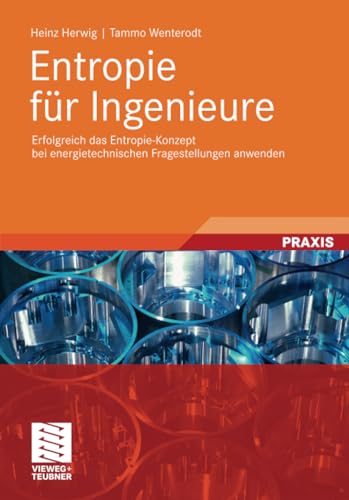 Heinz Herwig | Tammo Wenterodt

Entropie für Ingenieure

Erfolgreich das Entropie-Konzept bei energietechnischen Fragestellungen anwenden

PRAXIS

VIEWEG+ TEUBNER